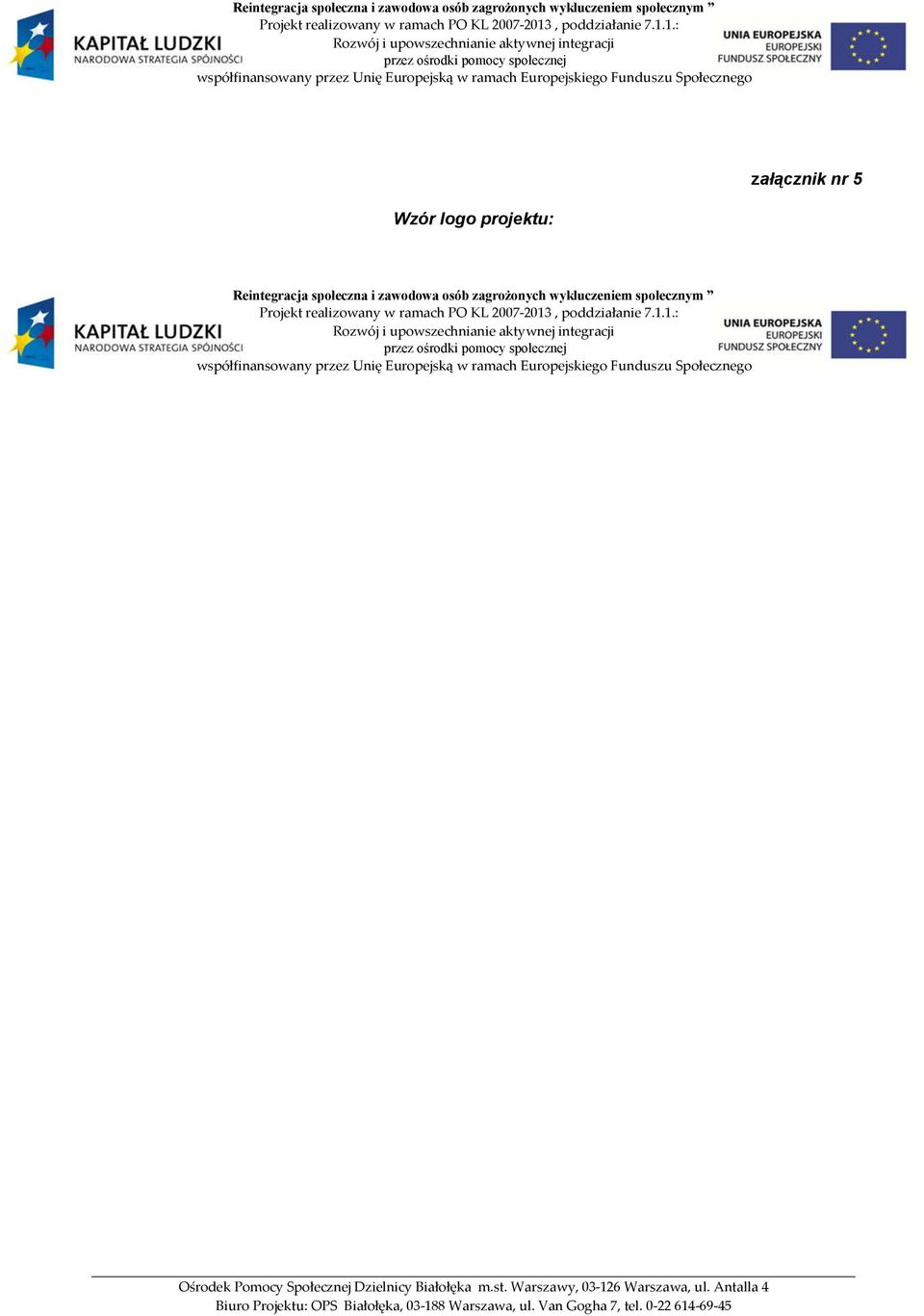 KAPITAŁ LUDZKI
NARODOWA STRATEGIA SPÓJNOŚCI

Reintegracja społeczna i zawodowa osób zagrożonych wykluczeniem społecznym ”
Projekt realizowany w ramach PO KL 2007-2013 , poddziałanie 7.1.1.:
Rozwój i upowszechnianie aktywnej integracji
przez ośrodki pomocy społecznej
współfinansowany przez Unię Europejską w ramach Europejskiego Funduszu Społecznego

UNIA EUROPEJSKA
EUROPEJSKI
FUNDUSZ SPOŁECZNY

załącznik nr 5

Wzór logo projektu:

KAPITAŁ LUDZKI
NARODOWA STRATEGIA SPÓJNOŚCI

Reintegracja społeczna i zawodowa osób zagrożonych wykluczeniem społecznym ”
Projekt realizowany w ramach PO KL 2007-2013 , poddziałanie 7.1.1.:
Rozwój i upowszechnianie aktywnej integracji
przez ośrodki pomocy społecznej
współfinansowany przez Unię Europejską w ramach Europejskiego Funduszu Społecznego

UNIA EUROPEJSKA
EUROPEJSKI
FUNDUSZ SPOŁECZNY

Ośrodek Pomocy Społecznej Dzielnicy Białołęka m.st. Warszawy, 03-126 Warszawa, ul. Antalla 4
Biuro Projektu: OPS Białołęka, 03-188 Warszawa, ul. Van Gogha 7, tel. 0-22 614-69-45